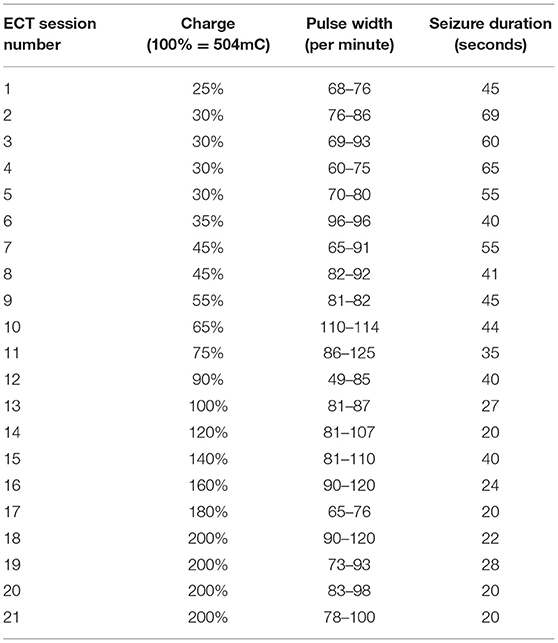 | ECT session number | Charge (100% = 504mC) | Pulse width (per minute) | Seizure duration (seconds) |
|---|---|---|---|
| 1 | 25% | 68–76 | 45 |
| 2 | 30% | 76–86 | 69 |
| 3 | 30% | 69–93 | 60 |
| 4 | 30% | 60–75 | 65 |
| 5 | 30% | 70–80 | 55 |
| 6 | 35% | 96–96 | 40 |
| 7 | 45% | 65–91 | 55 |
| 8 | 45% | 82–92 | 41 |
| 9 | 55% | 81–82 | 45 |
| 10 | 65% | 110–114 | 44 |
| 11 | 75% | 86–125 | 35 |
| 12 | 90% | 49–85 | 40 |
| 13 | 100% | 81–87 | 27 |
| 14 | 120% | 81–107 | 20 |
| 15 | 140% | 81–110 | 40 |
| 16 | 160% | 90–120 | 24 |
| 17 | 180% | 65–76 | 20 |
| 18 | 200% | 90–120 | 22 |
| 19 | 200% | 73–93 | 28 |
| 20 | 200% | 83–98 | 20 |
| 21 | 200% | 78–100 | 20 |